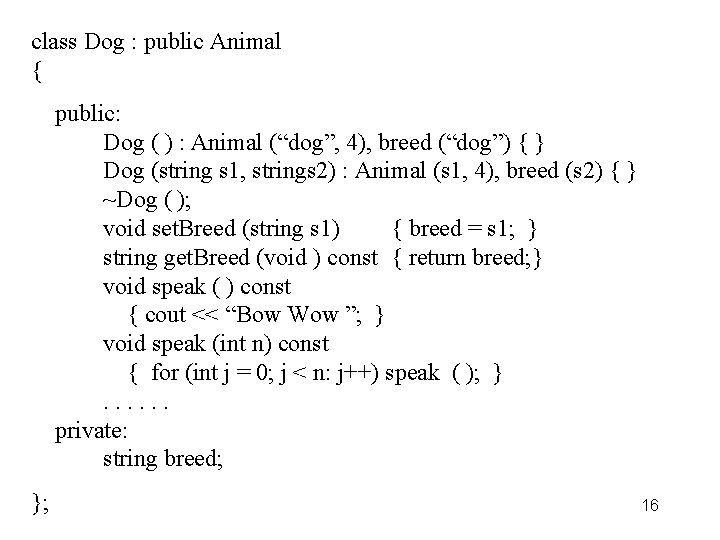 class Dog : public Animal
{
public:
Dog ( ) : Animal ("dog", 4), breed ("dog") { }
Dog (string s1, strings2) : Animal (s1, 4), breed (s2) { }
~Dog ( );
void setBreed (string s1) { breed = s1; }
string getBreed (void ) const { return breed;}
void speak ( ) const
{ cout << "Bow Wow "; }
void speak (int n) const
{ for (int j = 0; j < n: j++) speak ( ); }
. . . . . .
private:
string breed;
};

16